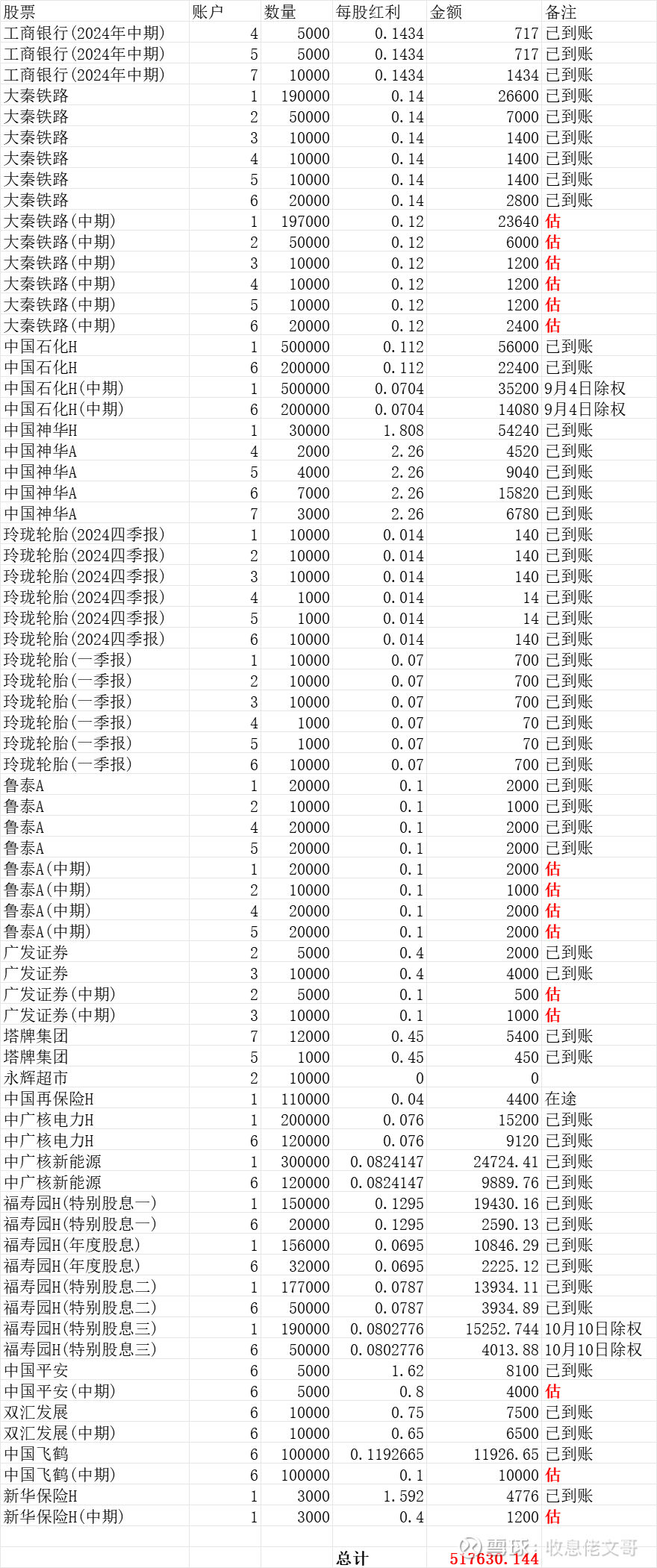 | 股票 | 账户 | 数量 | 每股红利 | 金额 | 备注 |
|---|---|---|---|---|---|
| 工商银行(2024年中期) | 4 | 5000 | 0.1434 | 717 | 已到账 |
| 工商银行(2024年中期) | 5 | 5000 | 0.1434 | 717 | 已到账 |
| 工商银行(2024年中期) | 7 | 10000 | 0.1434 | 1434 | 已到账 |
| 大秦铁路 | 1 | 190000 | 0.14 | 26600 | 已到账 |
| 大秦铁路 | 2 | 50000 | 0.14 | 7000 | 已到账 |
| 大秦铁路 | 3 | 10000 | 0.14 | 1400 | 已到账 |
| 大秦铁路 | 4 | 10000 | 0.14 | 1400 | 已到账 |
| 大秦铁路 | 5 | 10000 | 0.14 | 1400 | 已到账 |
| 大秦铁路 | 6 | 20000 | 0.14 | 2800 | 已到账 |
| 大秦铁路(中期) | 1 | 197000 | 0.12 | 23640 | 估 |
| 大秦铁路(中期) | 2 | 50000 | 0.12 | 6000 | 估 |
| 大秦铁路(中期) | 3 | 10000 | 0.12 | 1200 | 估 |
| 大秦铁路(中期) | 4 | 10000 | 0.12 | 1200 | 估 |
| 大秦铁路(中期) | 5 | 10000 | 0.12 | 1200 | 估 |
| 大秦铁路(中期) | 6 | 20000 | 0.12 | 2400 | 估 |
| 中国石化H | 1 | 500000 | 0.112 | 56000 | 已到账 |
| 中国石化H | 6 | 200000 | 0.112 | 22400 | 已到账 |
| 中国石化H(中期) | 1 | 500000 | 0.0704 | 35200 | 9月4日除权 |
| 中国石化H(中期) | 6 | 200000 | 0.0704 | 14080 | 9月4日除权 |
| 中国神华H | 1 | 30000 | 1.808 | 54240 | 已到账 |
| 中国神华A | 4 | 2000 | 2.26 | 4520 | 已到账 |
| 中国神华A | 5 | 4000 | 2.26 | 9040 | 已到账 |
| 中国神华A | 6 | 7000 | 2.26 | 15820 | 已到账 |
| 中国神华A | 7 | 3000 | 2.26 | 6780 | 已到账 |
| 玲珑轮胎(2024四季报) | 1 | 10000 | 0.014 | 140 | 已到账 |
| 玲珑轮胎(2024四季报) | 2 | 10000 | 0.014 | 140 | 已到账 |
| 玲珑轮胎(2024四季报) | 3 | 10000 | 0.014 | 140 | 已到账 |
| 玲珑轮胎(2024四季报) | 4 | 1000 | 0.014 | 14 | 已到账 |
| 玲珑轮胎(2024四季报) | 5 | 1000 | 0.014 | 14 | 已到账 |
| 玲珑轮胎(2024四季报) | 6 | 10000 | 0.014 | 140 | 已到账 |
| 玲珑轮胎(一季报) | 1 | 10000 | 0.07 | 700 | 已到账 |
| 玲珑轮胎(一季报) | 2 | 10000 | 0.07 | 700 | 已到账 |
| 玲珑轮胎(一季报) | 3 | 10000 | 0.07 | 700 | 已到账 |
| 玲珑轮胎(一季报) | 4 | 1000 | 0.07 | 70 | 已到账 |
| 玲珑轮胎(一季报) | 5 | 1000 | 0.07 | 70 | 已到账 |
| 玲珑轮胎(一季报) | 6 | 10000 | 0.07 | 700 | 已到账 |
| 鲁泰A | 1 | 20000 | 0.1 | 2000 | 已到账 |
| 鲁泰A | 2 | 10000 | 0.1 | 1000 | 已到账 |
| 鲁泰A | 4 | 20000 | 0.1 | 2000 | 已到账 |
| 鲁泰A | 5 | 20000 | 0.1 | 2000 | 已到账 |
| 鲁泰A(中期) | 1 | 20000 | 0.1 | 2000 | 估 |
| 鲁泰A(中期) | 2 | 10000 | 0.1 | 1000 | 估 |
| 鲁泰A(中期) | 4 | 20000 | 0.1 | 2000 | 估 |
| 鲁泰A(中期) | 5 | 20000 | 0.1 | 2000 | 估 |
| 广发证券 | 2 | 5000 | 0.4 | 2000 | 已到账 |
| 广发证券 | 3 | 10000 | 0.4 | 4000 | 已到账 |
| 广发证券(中期) | 2 | 5000 | 0.1 | 500 | 估 |
| 广发证券(中期) | 3 | 10000 | 0.1 | 1000 | 估 |
| 塔牌集团 | 7 | 12000 | 0.45 | 5400 | 已到账 |
| 塔牌集团 | 5 | 1000 | 0.45 | 450 | 已到账 |
| 永辉超市 | 2 | 10000 | 0 | 0 | |
| 中国再保险H | 1 | 110000 | 0.04 | 4400 | 在途 |
| 中广核电力H | 1 | 200000 | 0.076 | 15200 | 已到账 |
| 中广核电力H | 6 | 120000 | 0.076 | 9120 | 已到账 |
| 中广核新能源 | 1 | 300000 | 0.0824147 | 24724.41 | 已到账 |
| 中广核新能源 | 6 | 120000 | 0.0824147 | 9889.76 | 已到账 |
| 福寿园H(特别股息一) | 1 | 150000 | 0.1295 | 19430.16 | 已到账 |
| 福寿园H(特别股息一) | 6 | 20000 | 0.1295 | 2590.13 | 已到账 |
| 福寿园H(年度股息) | 1 | 156000 | 0.0695 | 10846.29 | 已到账 |
| 福寿园H(年度股息) | 6 | 32000 | 0.0695 | 2225.12 | 已到账 |
| 福寿园H(特别股息二) | 1 | 177000 | 0.0787 | 13934.11 | 已到账 |
| 福寿园H(特别股息二) | 6 | 50000 | 0.0787 | 3934.89 | 已到账 |
| 福寿园H(特别股息三) | 1 | 190000 | 0.0802776 | 15252.744 | 10月10日除权 |
| 福寿园H(特别股息三) | 6 | 50000 | 0.0802776 | 4013.88 | 10月10日除权 |
| 中国平安 | 6 | 5000 | 1.62 | 8100 | 已到账 |
| 中国平安(中期) | 6 | 5000 | 0.8 | 4000 | 估 |
| 双汇发展 | 6 | 10000 | 0.75 | 7500 | 已到账 |
| 双汇发展(中期) | 6 | 10000 | 0.65 | 6500 | 已到账 |
| 中国飞鹤 | 6 | 100000 | 0.1192665 | 11926.65 | 已到账 |
| 中国飞鹤(中期) | 6 | 100000 | 0.1 | 10000 | 估 |
| 新华保险H | 1 | 3000 | 1.592 | 4776 | 已到账 |
| 新华保险H(中期) | 1 | 3000 | 0.4 | 1200 | 估 |
| | | | | | |
| | | | 总计 | 517630.144 | |

雪球：收息佬文哥